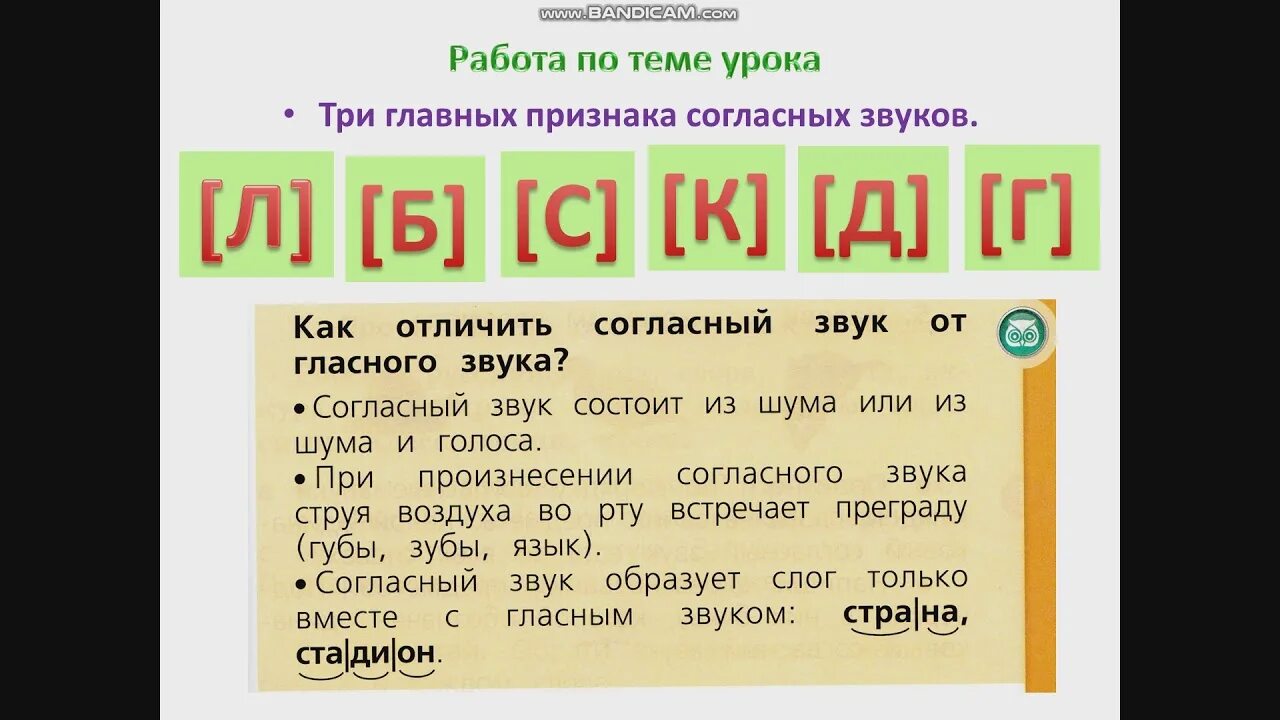 www.BANDICAM.com

Работа по теме урока

• Три главных признака согласных звуков.

[Л] [Б] [С] [К] [Д] [Г]

Как отличить согласный звук от гласного звука?

• Согласный звук состоит из шума или из шума и голоса.

• При произнесении согласного звука струя воздуха во рту встречает преграду (губы, зубы, язык).

• Согласный звук образует слог только вместе с гласным звуком: стра|на, ста|ди|он.